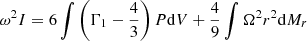 $\omega^2 I = 6 \int \left( \Gamma_1 - \frac{4}{3} \right) P \mathrm{d}V + \frac{4}{9} \int \Omega^2 r^2 \mathrm{d}M_r$